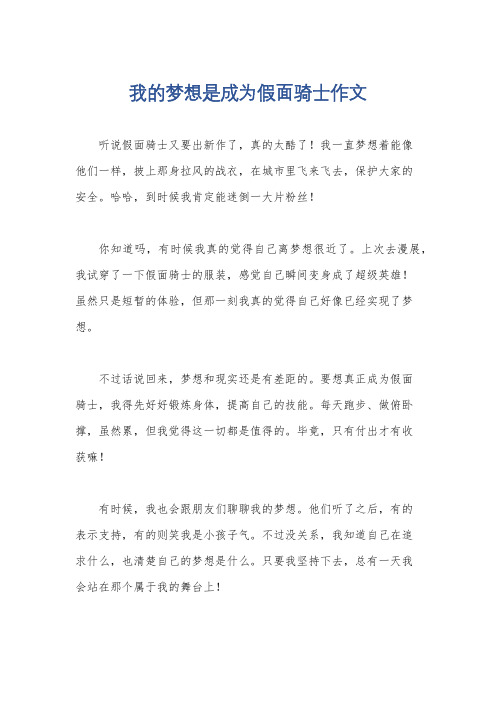 我的梦想是成为假面骑士作文

听说假面骑士又要出新作了，真的太酷了！我一直梦想着能像他们一样，披上那身拉风的战衣，在城市里飞来飞去，保护大家的安全。哈哈，到时候我肯定能迷倒一大片粉丝！

你知道吗，有时候我真的觉得自己离梦想很近了。上次去漫展，我试穿了一下假面骑士的服装，感觉自己瞬间变身成了超级英雄！虽然只是短暂的体验，但那一刻我真的觉得自己好像已经实现了梦想。

不过话说回来，梦想和现实还是有差距的。要想真正成为假面骑士，我得先好好锻炼身体，提高自己的技能。每天跑步、做俯卧撑，虽然累，但我觉得这一切都是值得的。毕竟，只有付出才有收获嘛！

有时候，我也会跟朋友们聊聊我的梦想。他们听了之后，有的表示支持，有的则笑我是小孩子气。不过没关系，我知道自己在追求什么，也清楚自己的梦想是什么。只要我坚持下去，总有一天我会站在那个属于我的舞台上！